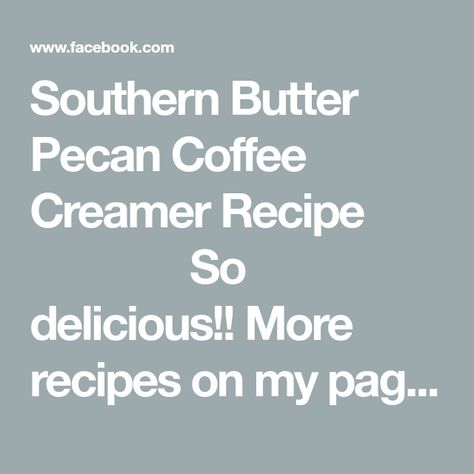 www.facebook.com

Southern Butter Pecan Coffee Creamer Recipe So delicious!! More recipes on my pag...